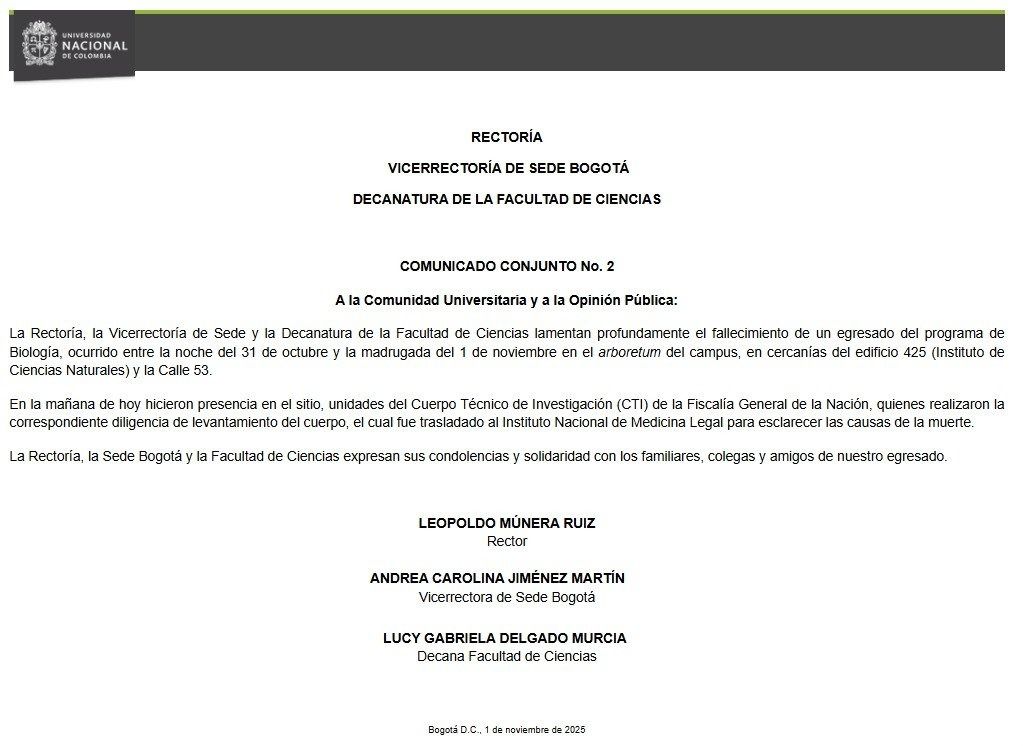 UNIVERSIDAD
NACIONAL
DE COLOMBIA

RECTORÍA

VICERRECTORÍA DE SEDE BOGOTÁ

DECANATURA DE LA FACULTAD DE CIENCIAS

COMUNICADO CONJUNTO No. 2

A la Comunidad Universitaria y a la Opinión Pública:

La Rectoría, la Vicerrectoría de Sede y la Decanatura de la Facultad de Ciencias lamentan profundamente el fallecimiento de un egresado del programa de Biología, ocurrido entre la noche del 31 de octubre y la madrugada del 1 de noviembre en el arboretum del campus, en cercanías del edificio 425 (Instituto de Ciencias Naturales) y la Calle 53.

En la mañana de hoy hicieron presencia en el sitio, unidades del Cuerpo Técnico de Investigación (CTI) de la Fiscalía General de la Nación, quienes realizaron la correspondiente diligencia de levantamiento del cuerpo, el cual fue trasladado al Instituto Nacional de Medicina Legal para esclarecer las causas de la muerte.

La Rectoría, la Sede Bogotá y la Facultad de Ciencias expresan sus condolencias y solidaridad con los familiares, colegas y amigos de nuestro egresado.

LEOPOLDO MÚNERA RUIZ
Rector

ANDREA CAROLINA JIMÉNEZ MARTÍN
Vicerrectora de Sede Bogotá

LUCY GABRIELA DELGADO MURCIA
Decana Facultad de Ciencias

Bogotá D.C., 1 de noviembre de 2025